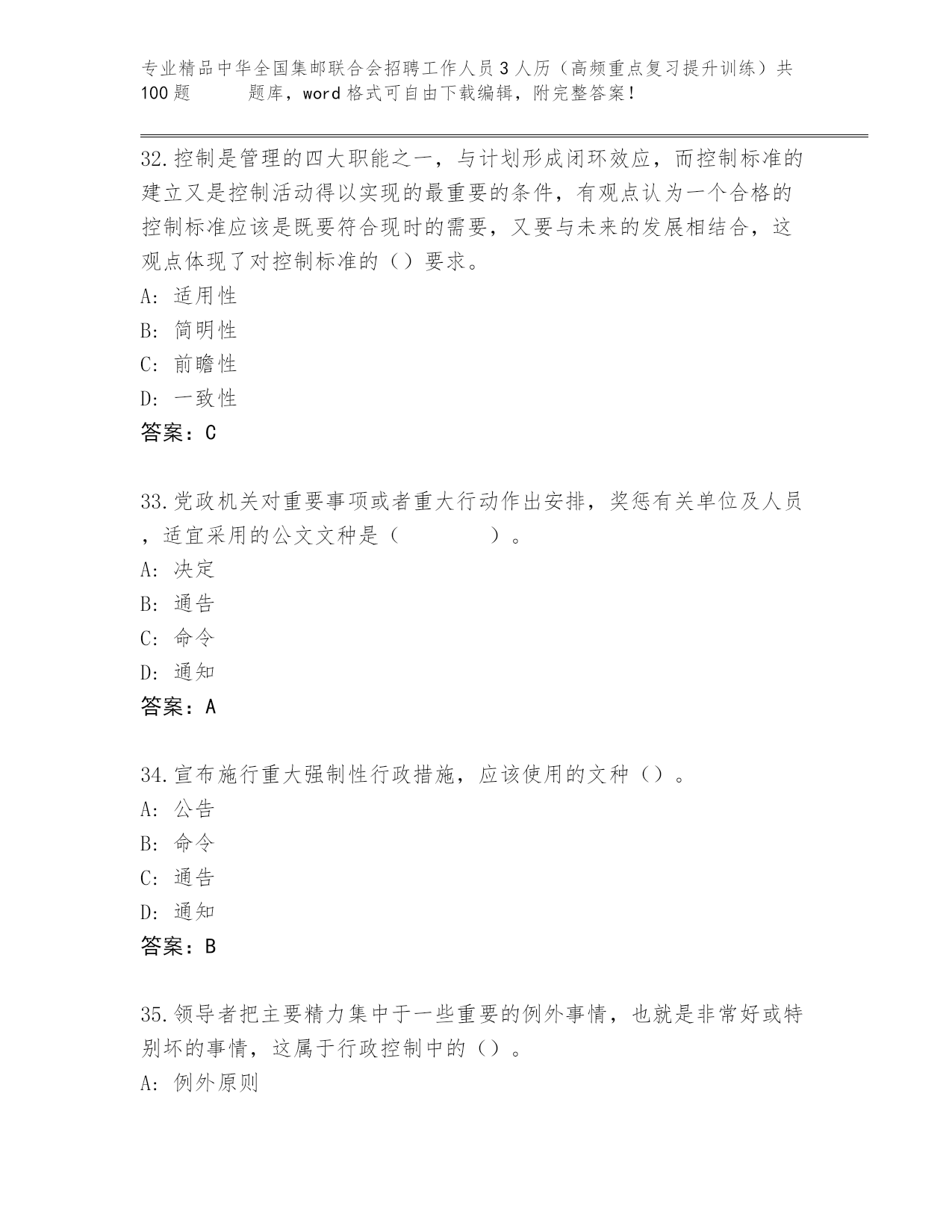 专业精品中华全国集邮联合会招聘工作人员3人历（高频重点复习提升训练）共100题　　题库，word格式可自由下载编辑，附完整答案！

32.控制是管理的四大职能之一，与计划形成闭环效应，而控制标准的建立又是控制活动得以实现的最重要的条件，有观点认为一个合格的控制标准应该是既要符合现时的需要，又要与未来的发展相结合，这观点体现了对控制标准的（）要求。
A: 适用性
B: 简明性
C: 前瞻性
D: 一致性
答案：C

33.党政机关对重要事项或者重大行动作出安排，奖惩有关单位及人员，适宜采用的公文文种是（　　　　）。
A: 决定
B: 通告
C: 命令
D: 通知
答案：A

34.宣布施行重大强制性行政措施，应该使用的文种（）。
A: 公告
B: 命令
C: 通告
D: 通知
答案：B

35.领导者把主要精力集中于一些重要的例外事情，也就是非常好或特别坏的事情，这属于行政控制中的（）。
A: 例外原则